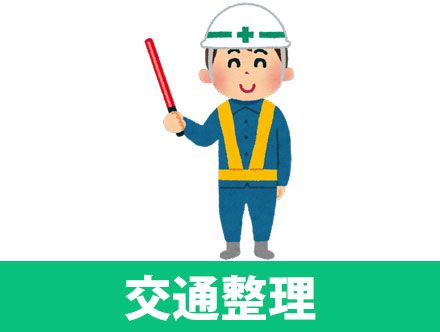 交通整理